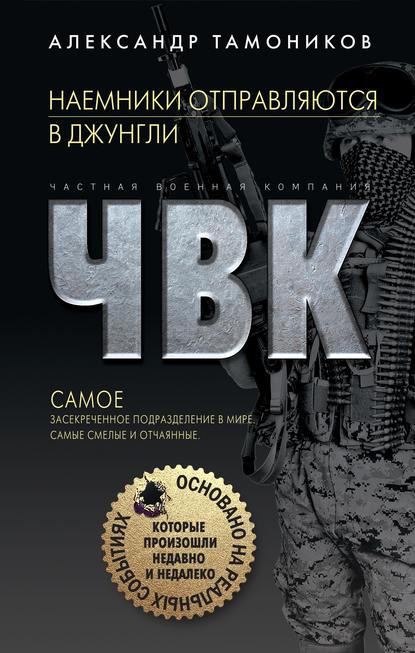 АЛЕКСАНДР ТАМОНИКОВ

НАЕМНИКИ ОТПРАВЛЯЮТСЯ В ДЖУНГЛИ

ЧАСТНАЯ ВОЕННАЯ КОМПАНИЯ

ЧВК

САМОЕ
ЗАСЕКРЕЧЕННОЕ ПОДРАЗДЕЛЕНИЕ В МИРЕ.
САМЫЕ СМЕЛЫЕ И ОТЧАЯННЫЕ.

ОСНОВАНО НА РЕАЛЬНЫХ СОБЫТИЯХ
КОТОРЫЕ ПРОИЗОШЛИ НЕДАВНО И НЕДАЛЕКО